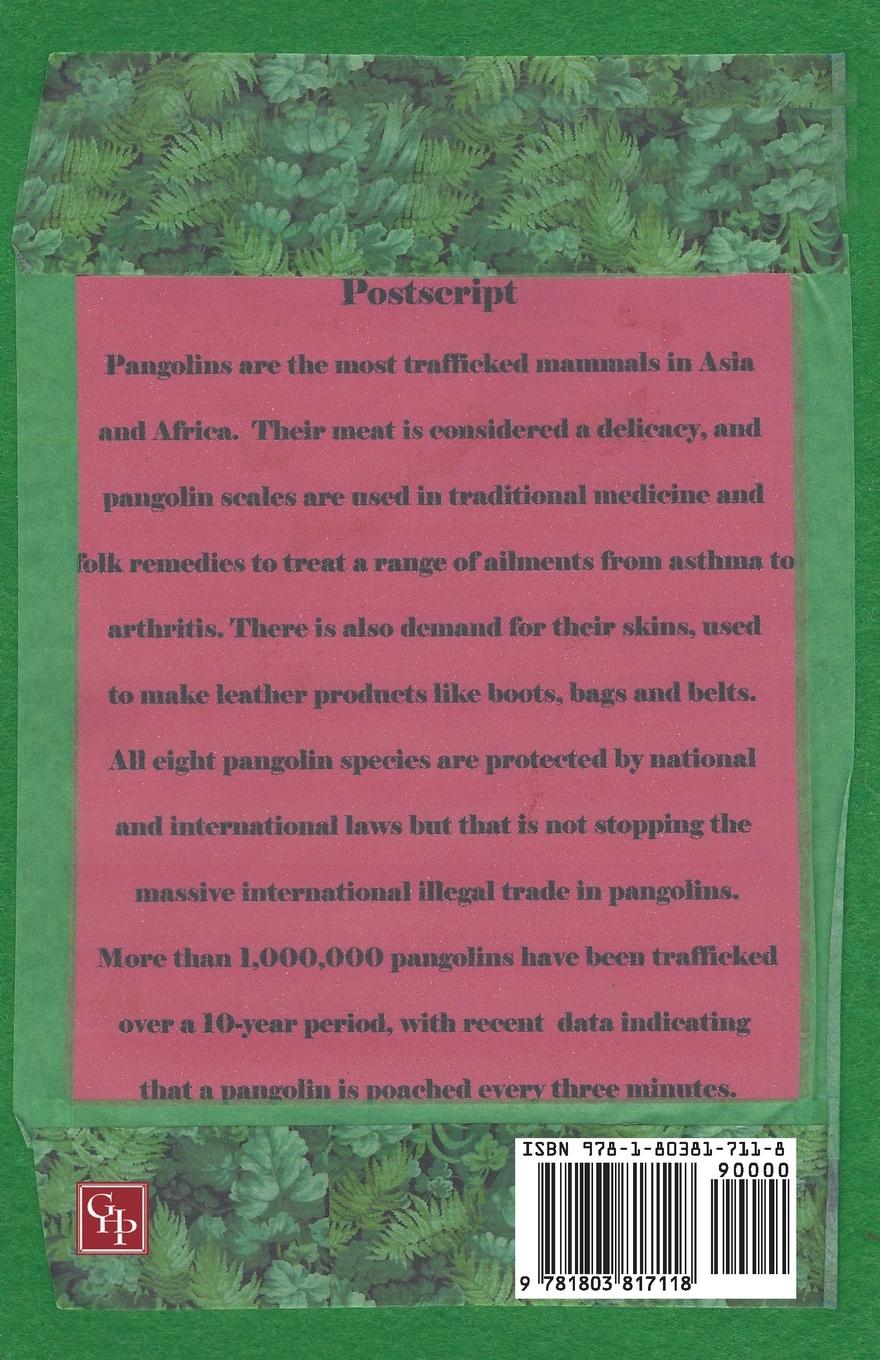 Postscript

Pangolins are the most trafficked mammals in Asia and Africa. Their meat is considered a delicacy, and pangolin scales are used in traditional medicine and folk remedies to treat a range of ailments from asthma to arthritis. There is also demand for their skins, used to make leather products like boots, bags and belts. All eight pangolin species are protected by national and international laws but that is not stopping the massive international illegal trade in pangolins. More than 1,000,000 pangolins have been trafficked over a 10-year period, with recent data indicating that a pangolin is poached every three minutes.

GHP

ISBN 978-1-80381-711-8

90000

9 781803 817118